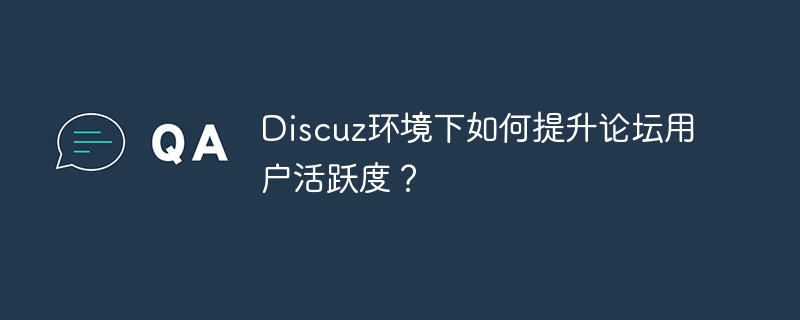 QA

Discuz环境下如何提升论坛用户活跃度？